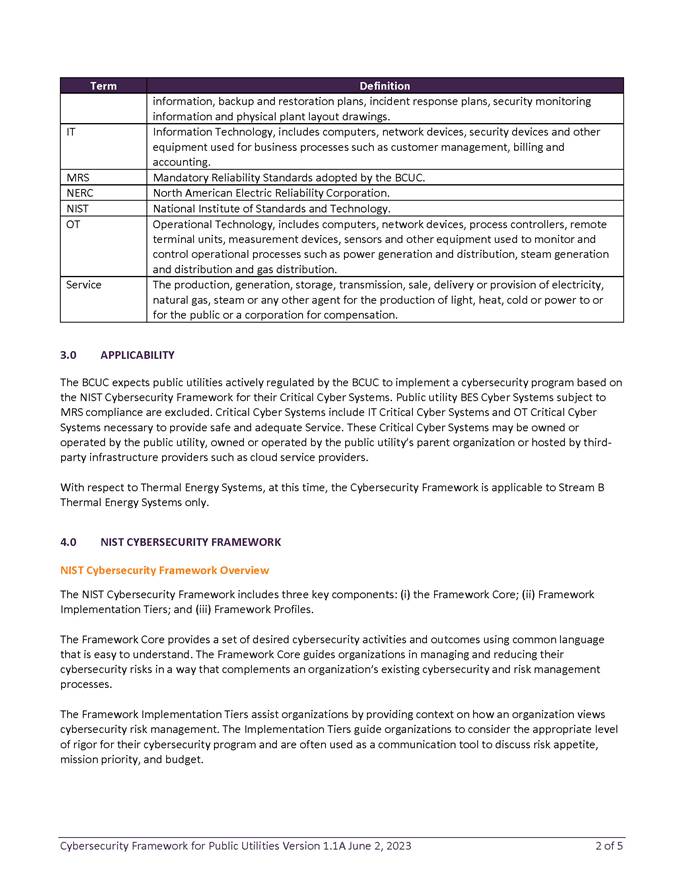 | Term | Definition |
|---|---|
| | information, backup and restoration plans, incident response plans, security monitoring information and physical plant layout drawings. |
| IT | Information Technology, includes computers, network devices, security devices and other equipment used for business processes such as customer management, billing and accounting. |
| MRS | Mandatory Reliability Standards adopted by the BCUC. |
| NERC | North American Electric Reliability Corporation. |
| NIST | National Institute of Standards and Technology. |
| OT | Operational Technology, includes computers, network devices, process controllers, remote terminal units, measurement devices, sensors and other equipment used to monitor and control operational processes such as power generation and distribution, steam generation and distribution and gas distribution. |
| Service | The production, generation, storage, transmission, sale, delivery or provision of electricity, natural gas, steam or any other agent for the production of light, heat, cold or power to or for the public or a corporation for compensation. |

3.0 APPLICABILITY

The BCUC expects public utilities actively regulated by the BCUC to implement a cybersecurity program based on the NIST Cybersecurity Framework for their Critical Cyber Systems. Public utility BES Cyber Systems subject to MRS compliance are excluded. Critical Cyber Systems include IT Critical Cyber Systems and OT Critical Cyber Systems necessary to provide safe and adequate Service. These Critical Cyber Systems may be owned or operated by the public utility, owned or operated by the public utility's parent organization or hosted by third-party infrastructure providers such as cloud service providers.

With respect to Thermal Energy Systems, at this time, the Cybersecurity Framework is applicable to Stream B Thermal Energy Systems only.

4.0 NIST CYBERSECURITY FRAMEWORK

NIST Cybersecurity Framework Overview

The NIST Cybersecurity Framework includes three key components: (i) the Framework Core; (ii) Framework Implementation Tiers; and (iii) Framework Profiles.

The Framework Core provides a set of desired cybersecurity activities and outcomes using common language that is easy to understand. The Framework Core guides organizations in managing and reducing their cybersecurity risks in a way that complements an organization's existing cybersecurity and risk management processes.

The Framework Implementation Tiers assist organizations by providing context on how an organization views cybersecurity risk management. The Implementation Tiers guide organizations to consider the appropriate level of rigor for their cybersecurity program and are often used as a communication tool to discuss risk appetite, mission priority, and budget.

Cybersecurity Framework for Public Utilities Version 1.1A June 2, 2023 2 of 5